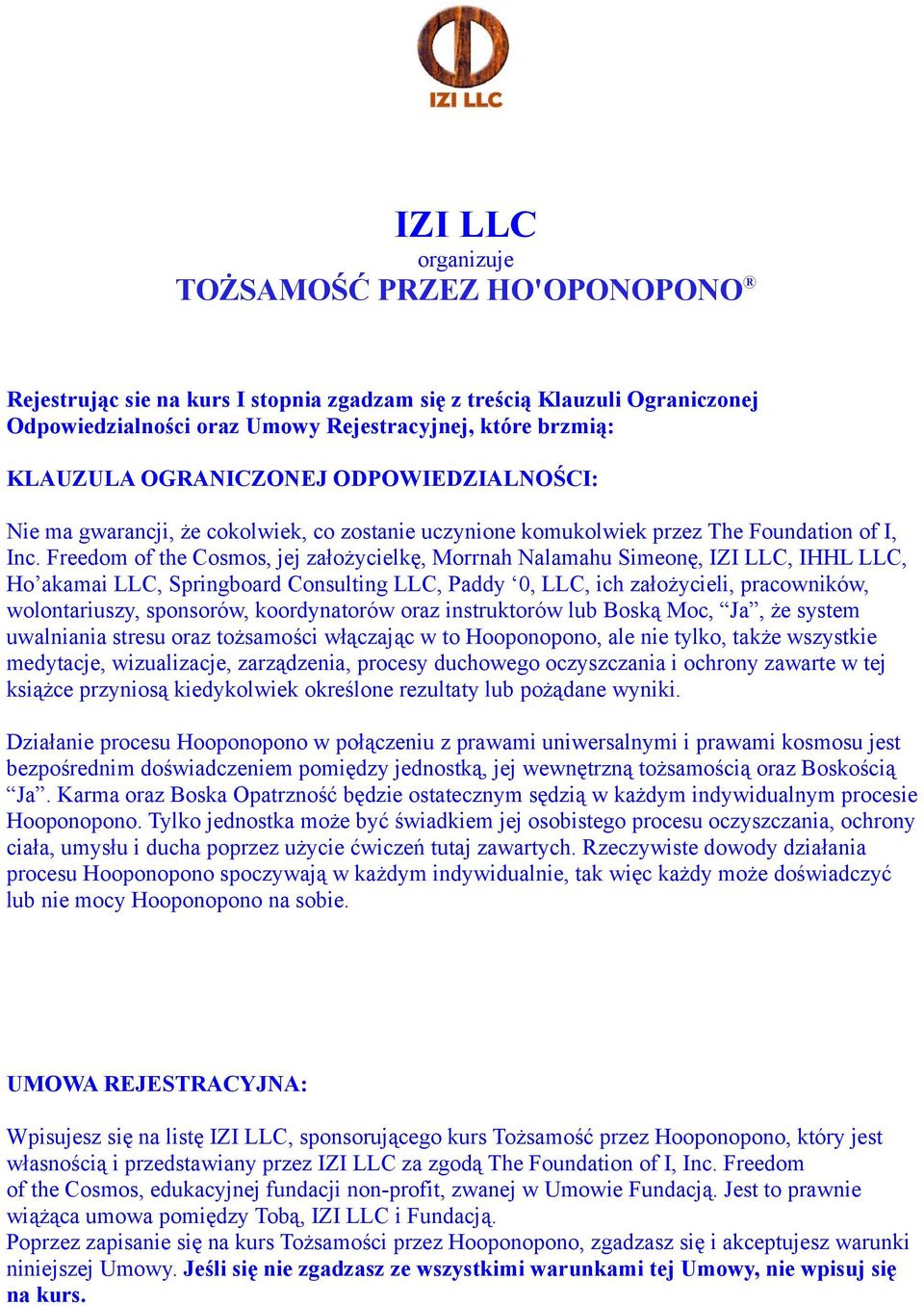 IZI LLC

IZI LLC
organizuje
TOŻSAMOŚĆ PRZEZ HO'OPONOPONO®

Rejestrując sie na kurs I stopnia zgadzam się z treścią Klauzuli Ograniczonej Odpowiedzialności oraz Umowy Rejestracyjnej, które brzmią:

KLAUZULA OGRANICZONEJ ODPOWIEDZIALNOŚCI:

Nie ma gwarancji, że cokolwiek, co zostanie uczynione komukolwiek przez The Foundation of I, Inc. Freedom of the Cosmos, jej założycielkę, Morrnah Nalamahu Simeonę, IZI LLC, IHHL LLC, Ho'akamai LLC, Springboard Consulting LLC, Paddy '0, LLC, ich założycieli, pracowników, wolontariuszy, sponsorów, koordynatorów oraz instruktorów lub Boską Moc, "Ja", że system uwalniania stresu oraz tożsamości włączając w to Hooponopono, ale nie tylko, także wszystkie medytacje, wizualizacje, zarządzenia, procesy duchowego oczyszczania i ochrony zawarte w tej książce przyniosą kiedykolwiek określone rezultaty lub pożądane wyniki.

Działanie procesu Hooponopono w połączeniu z prawami uniwersalnymi i prawami kosmosu jest bezpośrednim doświadczeniem pomiędzy jednostką, jej wewnętrzną tożsamością oraz Boskością "Ja". Karma oraz Boska Opatrzność będzie ostatecznym sędzią w każdym indywidualnym procesie Hooponopono. Tylko jednostka może być świadkiem jej osobistego procesu oczyszczania, ochrony ciała, umysłu i ducha poprzez użycie ćwiczeń tutaj zawartych. Rzeczywiste dowody działania procesu Hooponopono spoczywają w każdym indywidualnie, tak więc każdy może doświadczyć lub nie mocy Hooponopono na sobie.

UMOWA REJESTRACYJNA:

Wpisujesz się na listę IZI LLC, sponsorującego kurs Tożsamość przez Hooponopono, który jest własnością i przedstawiany przez IZI LLC za zgodą The Foundation of I, Inc. Freedom of the Cosmos, edukacyjnej fundacji non-profit, zwanej w Umowie Fundacją. Jest to prawnie wiążąca umowa pomiędzy Tobą, IZI LLC i Fundacją.
Poprzez zapisanie się na kurs Tożsamości przez Hooponopono, zgadzasz się i akceptujesz warunki niniejszej Umowy. Jeśli się nie zgadzasz ze wszystkimi warunkami tej Umowy, nie wpisuj się na kurs.